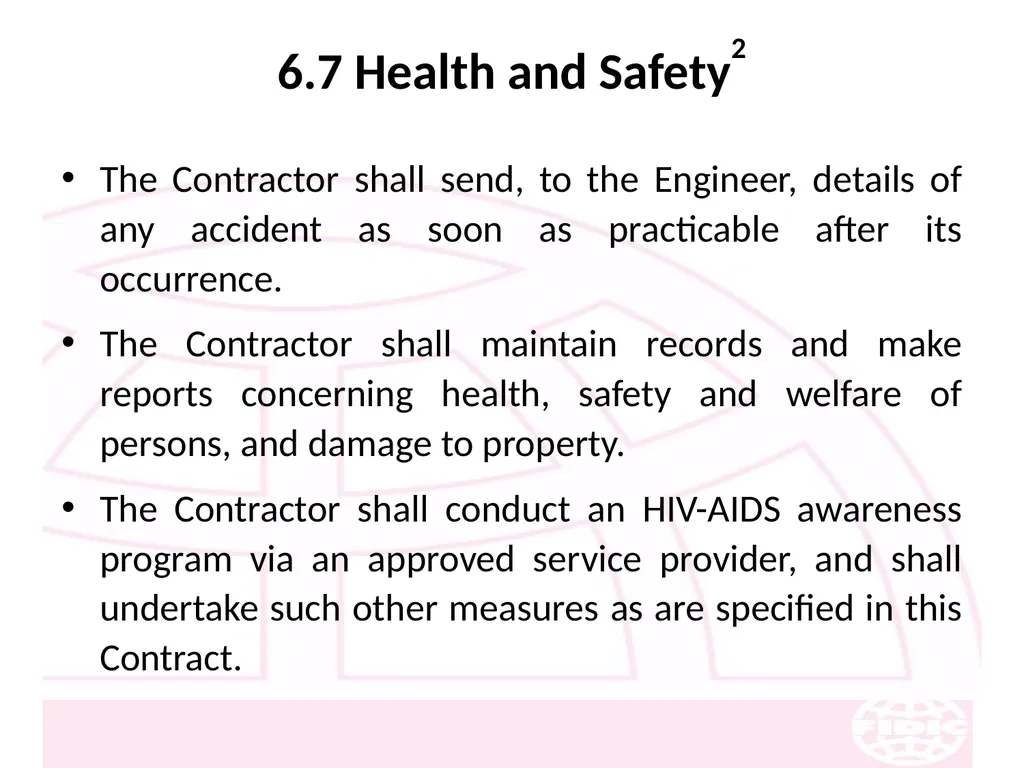 6.7 Health and Safety$^2$

• The Contractor shall send, to the Engineer, details of any accident as soon as practicable after its occurrence.

• The Contractor shall maintain records and make reports concerning health, safety and welfare of persons, and damage to property.

• The Contractor shall conduct an HIV-AIDS awareness program via an approved service provider, and shall undertake such other measures as are specified in this Contract.

FIDIC